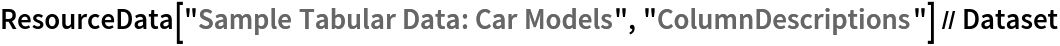 ResourceData["Sample Tabular Data: Car Models", "ColumnDescriptions"] // Dataset